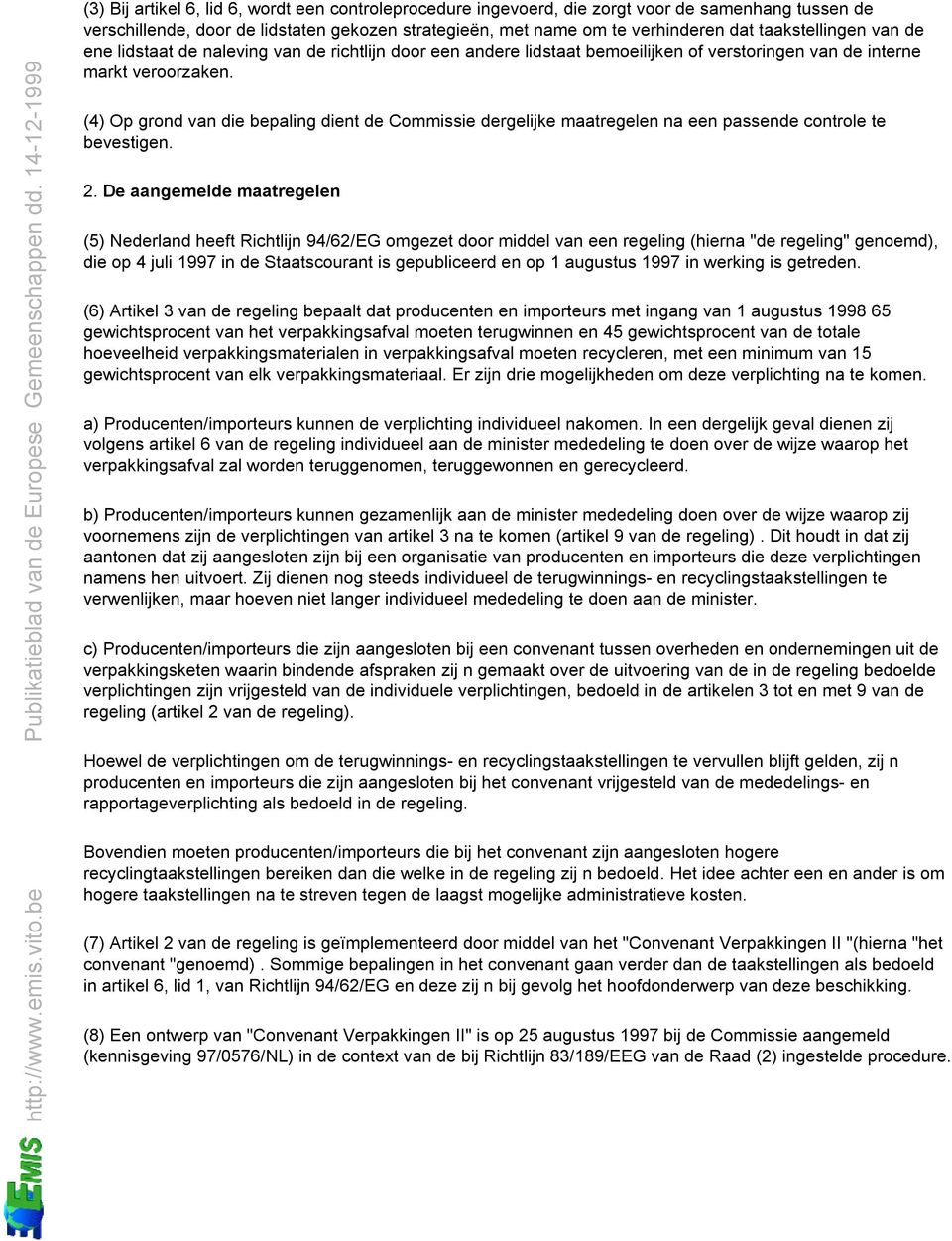 (3) Bij artikel 6, lid 6, wordt een controleprocedure ingevoerd, die zorgt voor de samenhang tussen de verschillende, door de lidstaten gekozen strategieën, met name om te verhinderen dat taakstellingen van de ene lidstaat de naleving van de richtlijn door een andere lidstaat bemoeilijken of verstoringen van de interne markt veroorzaken.

(4) Op grond van die bepaling dient de Commissie dergelijke maatregelen na een passende controle te bevestigen.

2. De aangemelde maatregelen

(5) Nederland heeft Richtlijn 94/62/EG omgezet door middel van een regeling (hierna "de regeling" genoemd), die op 4 juli 1997 in de Staatscourant is gepubliceerd en op 1 augustus 1997 in werking is getreden.

(6) Artikel 3 van de regeling bepaalt dat producenten en importeurs met ingang van 1 augustus 1998 65 gewichtsprocent van het verpakkingsafval moeten terugwinnen en 45 gewichtsprocent van de totale hoeveelheid verpakkingsmaterialen in verpakkingsafval moeten recycleren, met een minimum van 15 gewichtsprocent van elk verpakkingsmateriaal. Er zijn drie mogelijkheden om deze verplichting na te komen.

a) Producenten/importeurs kunnen de verplichting individueel nakomen. In een dergelijk geval dienen zij volgens artikel 6 van de regeling individueel aan de minister mededeling te doen over de wijze waarop het verpakkingsafval zal worden teruggenomen, teruggewonnen en gerecycleerd.

b) Producenten/importeurs kunnen gezamenlijk aan de minister mededeling doen over de wijze waarop zij voornemens zijn de verplichtingen van artikel 3 na te komen (artikel 9 van de regeling) . Dit houdt in dat zij aantonen dat zij aangesloten zijn bij een organisatie van producenten en importeurs die deze verplichtingen namens hen uitvoert. Zij dienen nog steeds individueel de terugwinnings- en recyclingstaakstellingen te verwenlijken, maar hoeven niet langer individueel mededeling te doen aan de minister.

c) Producenten/importeurs die zijn aangesloten bij een convenant tussen overheden en ondernemingen uit de verpakkingsketen waarin bindende afspraken zij n gemaakt over de uitvoering van de in de regeling bedoelde verplichtingen zijn vrijgesteld van de individuele verplichtingen, bedoeld in de artikelen 3 tot en met 9 van de regeling (artikel 2 van de regeling).

Hoewel de verplichtingen om de terugwinnings- en recyclingstaakstellingen te vervullen blijft gelden, zij n producenten en importeurs die zijn aangesloten bij het convenant vrijgesteld van de mededelings- en rapportageverplichting als bedoeld in de regeling.

Bovendien moeten producenten/importeurs die bij het convenant zijn aangesloten hogere recyclingtaakstellingen bereiken dan die welke in de regeling zij n bedoeld. Het idee achter een en ander is om hogere taakstellingen na te streven tegen de laagst mogelijke administratieve kosten.

(7) Artikel 2 van de regeling is geïmplementeerd door middel van het "Convenant Verpakkingen II "(hierna "het convenant "genoemd) . Sommige bepalingen in het convenant gaan verder dan de taakstellingen als bedoeld in artikel 6, lid 1, van Richtlijn 94/62/EG en deze zij n bij gevolg het hoofdonderwerp van deze beschikking.

(8) Een ontwerp van "Convenant Verpakkingen II" is op 25 augustus 1997 bij de Commissie aangemeld (kennisgeving 97/0576/NL) in de context van de bij Richtlijn 83/189/EEG van de Raad (2) ingestelde procedure.

EMIS http://www.emis.vito.be Publikatieblad van de Europese Gemeenschappen dd. 14-12-1999